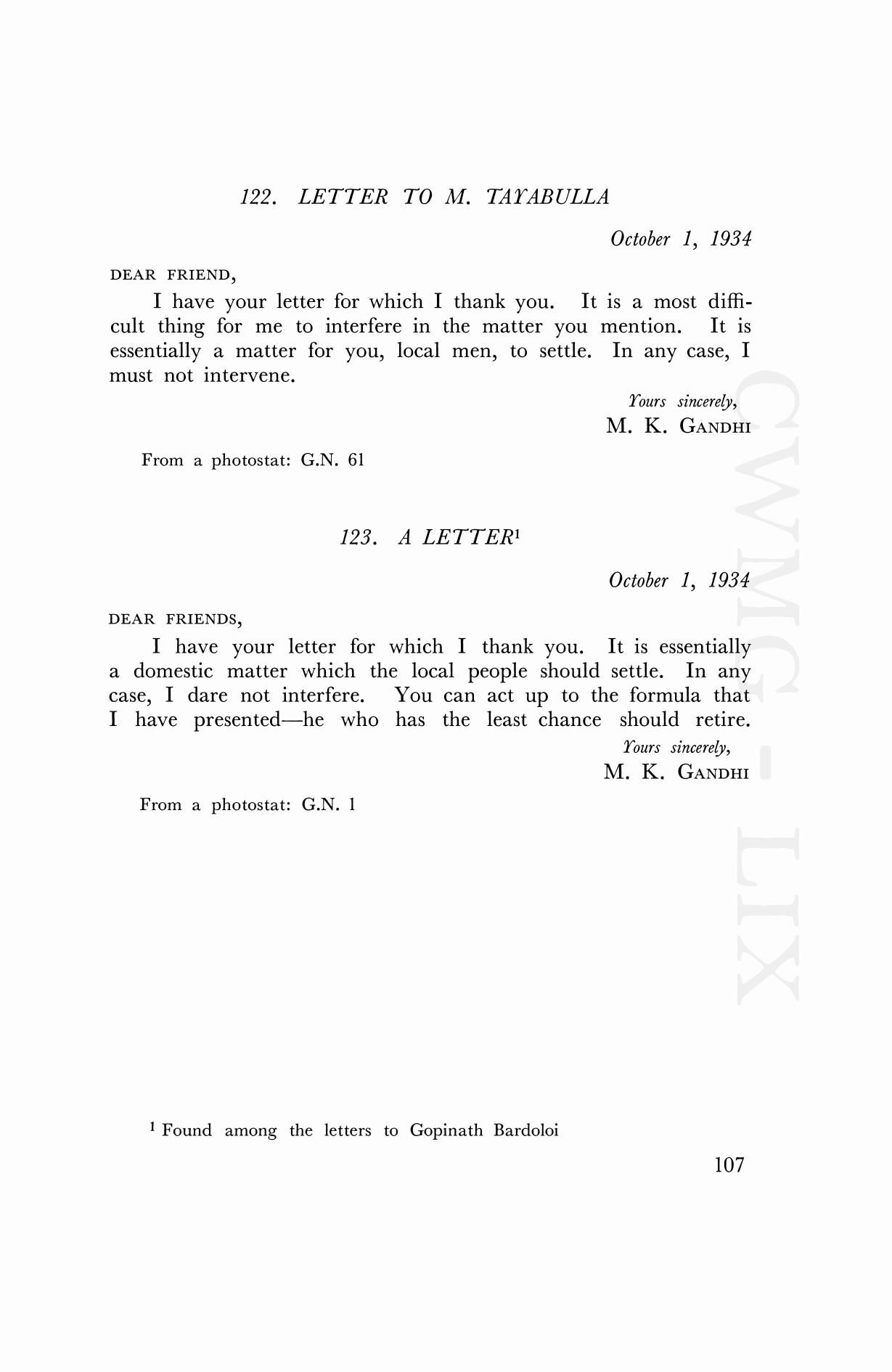 122. LETTER TO M. TAYABULLA

October 1, 1934

DEAR FRIEND,

I have your letter for which I thank you. It is a most difficult thing for me to interfere in the matter you mention. It is essentially a matter for you, local men, to settle. In any case, I must not intervene.

Yours sincerely,
M. K. GANDHI

From a photostat: G.N. 61

123. A LETTER$^1$

October 1, 1934

DEAR FRIENDS,

I have your letter for which I thank you. It is essentially a domestic matter which the local people should settle. In any case, I dare not interfere. You can act up to the formula that I have presented—he who has the least chance should retire.

Yours sincerely,
M. K. GANDHI

From a photostat: G.N. 1

$^1$ Found among the letters to Gopinath Bardoloi

107

CWMG - LIX